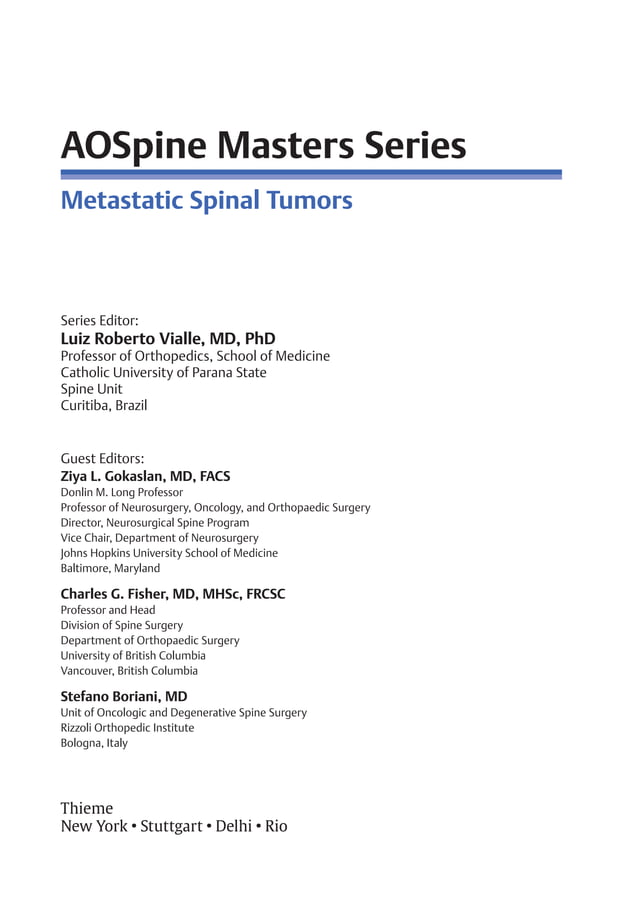 AOSpine Masters Series

Metastatic Spinal Tumors

Series Editor:
Luiz Roberto Vialle, MD, PhD
Professor of Orthopedics, School of Medicine
Catholic University of Parana State
Spine Unit
Curitiba, Brazil

Guest Editors:
Ziya L. Gokaslan, MD, FACS
Donlin M. Long Professor
Professor of Neurosurgery, Oncology, and Orthopaedic Surgery
Director, Neurosurgical Spine Program
Vice Chair, Department of Neurosurgery
Johns Hopkins University School of Medicine
Baltimore, Maryland

Charles G. Fisher, MD, MHSc, FRCSC
Professor and Head
Division of Spine Surgery
Department of Orthopaedic Surgery
University of British Columbia
Vancouver, British Columbia

Stefano Boriani, MD
Unit of Oncologic and Degenerative Spine Surgery
Rizzoli Orthopedic Institute
Bologna, Italy

Thieme
New York • Stuttgart • Delhi • Rio